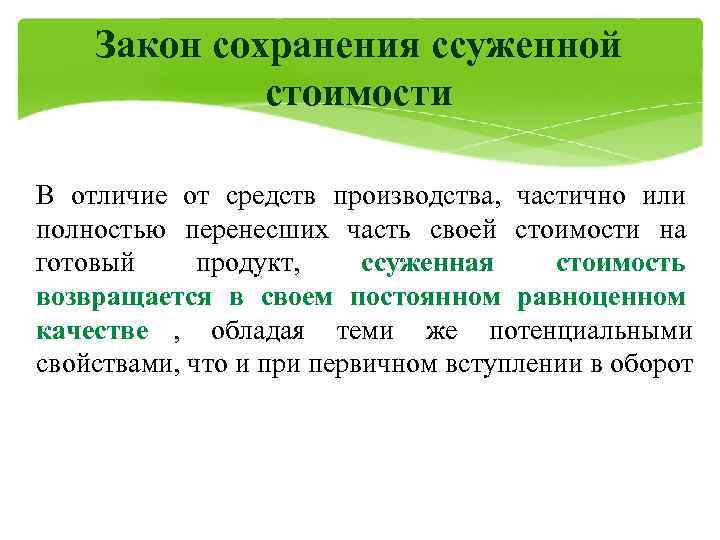 Закон сохранения ссуженной стоимости

В отличие от средств производства, частично или полностью перенесших часть своей стоимости на готовый продукт, ссуженная стоимость возвращается в своем постоянном равноценном качестве , обладая теми же потенциальными свойствами, что и при первичном вступлении в оборот